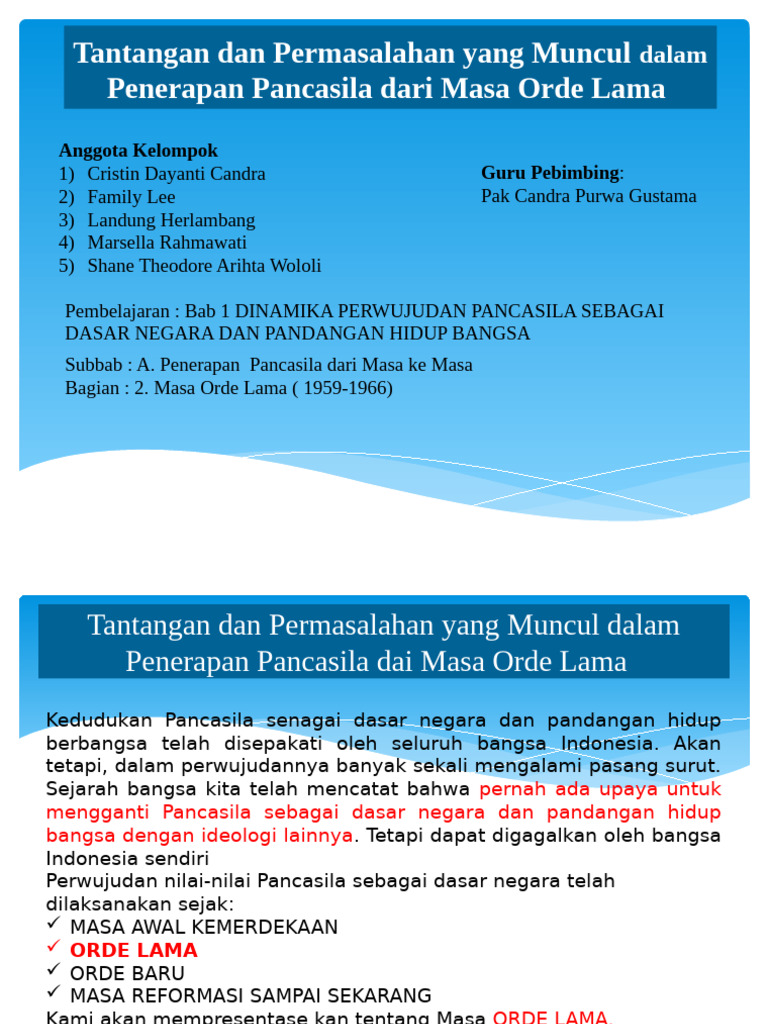 Tantangan dan Permasalahan yang Muncul dalam Penerapan Pancasila dari Masa Orde Lama

Anggota Kelompok
1) Cristin Dayanti Candra
2) Family Lee
3) Landung Herlambang
4) Marsella Rahmawati
5) Shane Theodore Arihta Wololi

Guru Pebimbing:
Pak Candra Purwa Gustama

Pembelajaran : Bab 1 DINAMIKA PERWUJUDAN PANCASILA SEBAGAI DASAR NEGARA DAN PANDANGAN HIDUP BANGSA

Subbab : A. Penerapan Pancasila dari Masa ke Masa
Bagian : 2. Masa Orde Lama ( 1959-1966)

Tantangan dan Permasalahan yang Muncul dalam Penerapan Pancasila dai Masa Orde Lama

Kedudukan Pancasila senagai dasar negara dan pandangan hidup berbangsa telah disepakati oleh seluruh bangsa Indonesia. Akan tetapi, dalam perwujudannya banyak sekali mengalami pasang surut. Sejarah bangsa kita telah mencatat bahwa pernah ada upaya untuk mengganti Pancasila sebagai dasar negara dan pandangan hidup bangsa dengan ideologi lainnya. Tetapi dapat digagalkan oleh bangsa Indonesia sendiri
Perwujudan nilai-nilai Pancasila sebagai dasar negara telah dilaksanakan sejak:
✓ MASA AWAL KEMERDEKAAN
✓ ORDE LAMA
✓ ORDE BARU
✓ MASA REFORMASI SAMPAI SEKARANG
Kami akan mempresentase kan tentang Masa ORDE LAMA.